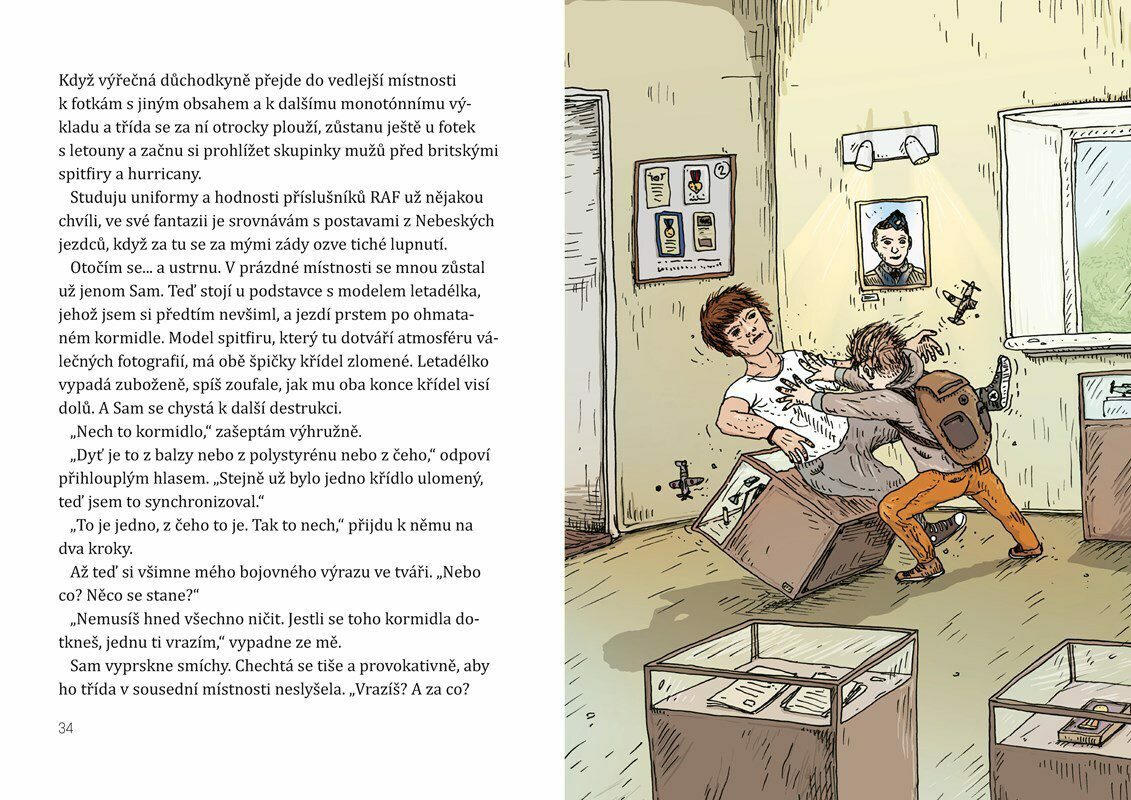 Když výřečná důchodkyně přejde do vedlejší místnosti k fotkám s jiným obsahem a k dalšímu monotónnímu výkladu a třída se za ní otrocky plouží, zůstanu ještě u fotek s letouny a začnu si prohlížet skupinky mužů před britskými spitfiry a hurricany.

Studuju uniformy a hodnosti příslušníků RAF už nějakou chvíli, ve své fantazii je srovnávám s postavami z Nebeských jezdců, když za tu se za mými zády ozve tiché lupnutí.

Otočím se... a ustrnu. V prázdné místnosti se mnou zůstal už jenom Sam. Teď stojí u podstavce s modelem letadélka, jehož jsem si předtím nevšiml, a jezdí prstem po ohmataném kormidle. Model spitfiru, který tu dotváří atmosféru válečných fotografií, má obě špičky křídel zlomené. Letadélko vypadá zuboženě, spíš zoufale, jak mu oba konce křídel visí dolů. A Sam se chystá k další destrukci.

„Nech to kormidlo," zašeptám výhružně.

„Dyť je to z balzy nebo z polystyrénu nebo z čeho," odpoví přihlouplým hlasem. „Stejně už bylo jedno křídlo ulomený, teď jsem to synchronizoval."

„To je jedno, z čeho to je. Tak to nech," přijdu k němu na dva kroky.

Až teď si všimne mého bojovného výrazu ve tváři. „Nebo co? Něco se stane?"

„Nemusíš hned všechno ničit. Jestli se toho kormidla dotkneš, jednu ti vrazím," vypadne ze mě.

Sam vyprskne smíchy. Chechtá se tiše a provokativně, aby ho třída v sousední místnosti neslyšela. „Vrazíš? A za co?

34

2